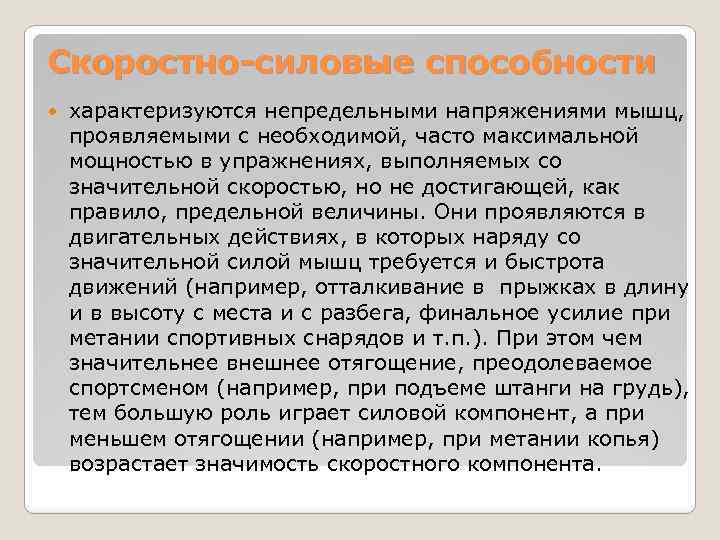 Скоростно-силовые способности

характеризуются непредельными напряжениями мышц, проявляемыми с необходимой, часто максимальной мощностью в упражнениях, выполняемых со значительной скоростью, но не достигающей, как правило, предельной величины. Они проявляются в двигательных действиях, в которых наряду со значительной силой мышц требуется и быстрота движений (например, отталкивание в прыжках в длину и в высоту с места и с разбега, финальное усилие при метании спортивных снарядов и т.п.). При этом чем значительнее внешнее отягощение, преодолеваемое спортсменом (например, при подъеме штанги на грудь), тем большую роль играет силовой компонент, а при меньшем отягощении (например, при метании копья) возрастает значимость скоростного компонента.